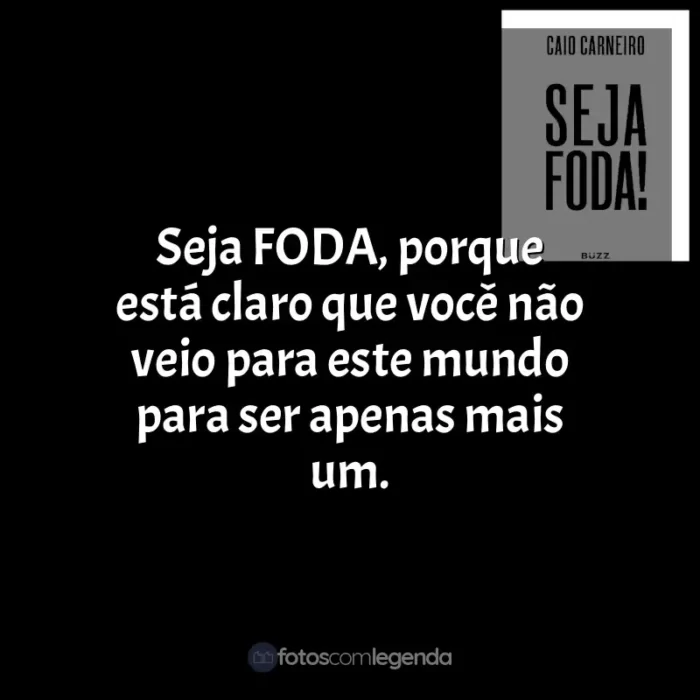 CAIO CARNEIRO

SEJA FODA!

BUZZ

Seja FODA, porque está claro que você não veio para este mundo para ser apenas mais um.

fotoscomlegenda